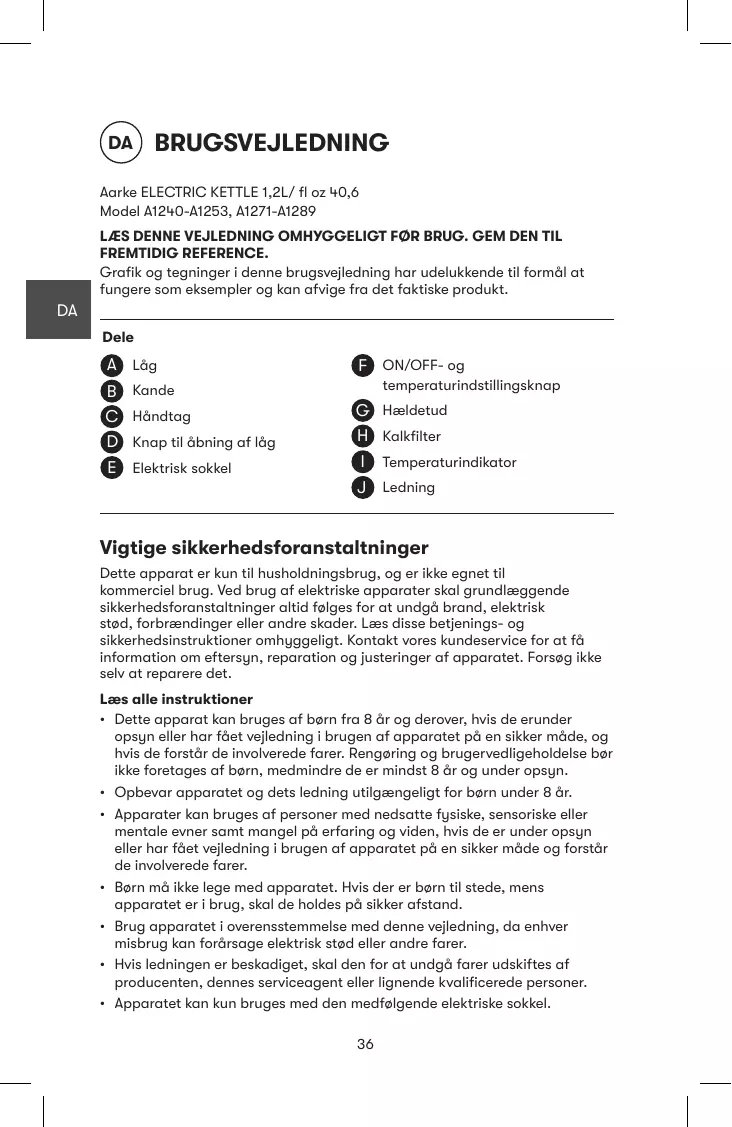 DA BRUGSVEJLEDNING

Aarke ELECTRIC KETTLE 1,2L/ fl oz 40,6
Model A1240-A1253, A1271-A1289

LÆS DENNE VEJLEDNING OMHYGGELIGT FØR BRUG. GEM DEN TIL FREMTIDIG REFERENCE.
Grafik og tegninger i denne brugsvejledning har udelukkende til formål at fungere som eksempler og kan afvige fra det faktiske produkt.

DA

Dele

A Låg
B Kande
C Håndtag
D Knap til åbning af låg
E Elektrisk sokkel

F ON/OFF- og temperaturindstillingsknap
G Hældetud
H Kalkfilter
I Temperaturindikator
J Ledning

Vigtige sikkerhedsforanstaltninger

Dette apparat er kun til husholdningsbrug, og er ikke egnet til kommerciel brug. Ved brug af elektriske apparater skal grundlæggende sikkerhedsforanstaltninger altid følges for at undgå brand, elektrisk stød, forbrændinger eller andre skader. Læs disse betjenings- og sikkerhedsinstruktioner omhyggeligt. Kontakt vores kundeservice for at få information om eftersyn, reparation og justeringer af apparatet. Forsøg ikke selv at reparere det.

Læs alle instruktioner

• Dette apparat kan bruges af børn fra 8 år og derover, hvis de erunder opsyn eller har fået vejledning i brugen af apparatet på en sikker måde, og hvis de forstår de involverede farer. Rengøring og brugervedligeholdelse bør ikke foretages af børn, medmindre de er mindst 8 år og under opsyn.
• Opbevar apparatet og dets ledning utilgængeligt for børn under 8 år.
• Apparater kan bruges af personer med nedsatte fysiske, sensoriske eller mentale evner samt mangel på erfaring og viden, hvis de er under opsyn eller har fået vejledning i brugen af apparatet på en sikker måde og forstår de involverede farer.
• Børn må ikke lege med apparatet. Hvis der er børn til stede, mens apparatet er i brug, skal de holdes på sikker afstand.
• Brug apparatet i overensstemmelse med denne vejledning, da enhver misbrug kan forårsage elektrisk stød eller andre farer.
• Hvis ledningen er beskadiget, skal den for at undgå farer udskiftes af producenten, dennes serviceagent eller lignende kvalificerede personer.
• Apparatet kan kun bruges med den medfølgende elektriske sokkel.

36